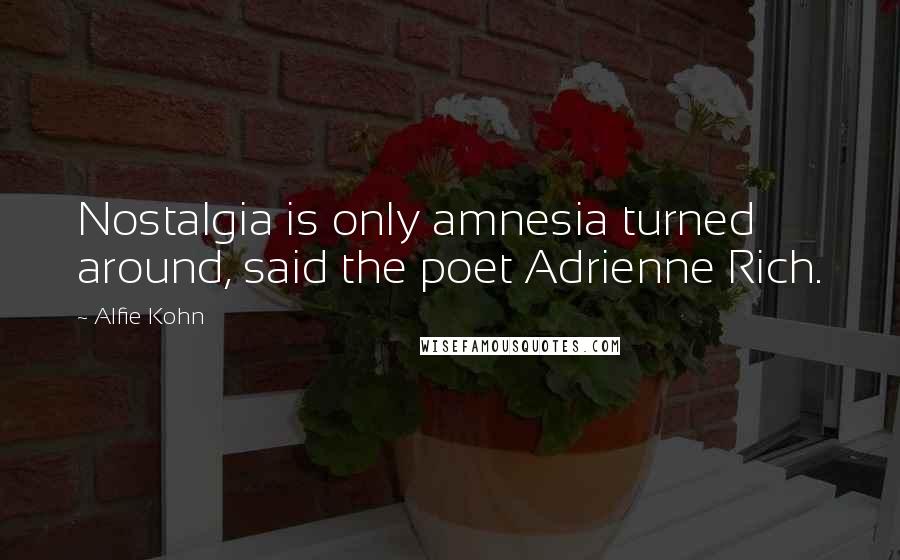 Nostalgia is only amnesia turned around, said the poet Adrienne Rich.

~ Alfie Kohn

WISEFAMOUSQUOTES.COM